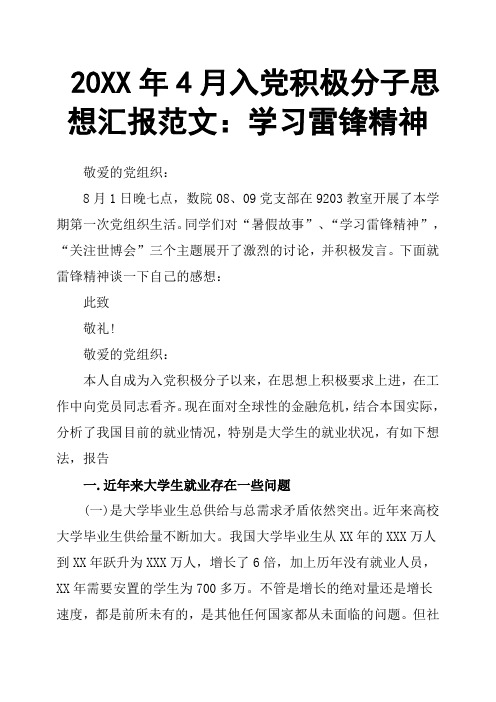 20XX 年 4 月入党积极分子思想汇报范文：学习雷锋精神

敬爱的党组织：

8 月 1 日晚七点，数院 08、09 党支部在 9203 教室开展了本学期第一次党组织生活。同学们对“暑假故事”、“学习雷锋精神”，“关注世博会”三个主题展开了激烈的讨论，并积极发言。下面就雷锋精神谈一下自己的感想：

此致

敬礼!

敬爱的党组织：

本人自成为入党积极分子以来，在思想上积极要求上进，在工作中向党员同志看齐。现在面对全球性的金融危机，结合本国实际，分析了我国目前的就业情况，特别是大学生的就业状况，有如下想法，报告

一.近年来大学生就业存在一些问题

(一)是大学毕业生总供给与总需求矛盾依然突出。近年来高校大学毕业生供给量不断加大。我国大学毕业生从 XX 年的 XXX 万人到 XX 年跃升为 XXX 万人，增长了 6 倍，加上历年没有就业人员，XX 年需要安置的学生为 700 多万。不管是增长的绝对量还是增长速度，都是前所未有的，是其他任何国家都从未面临的问题。但社